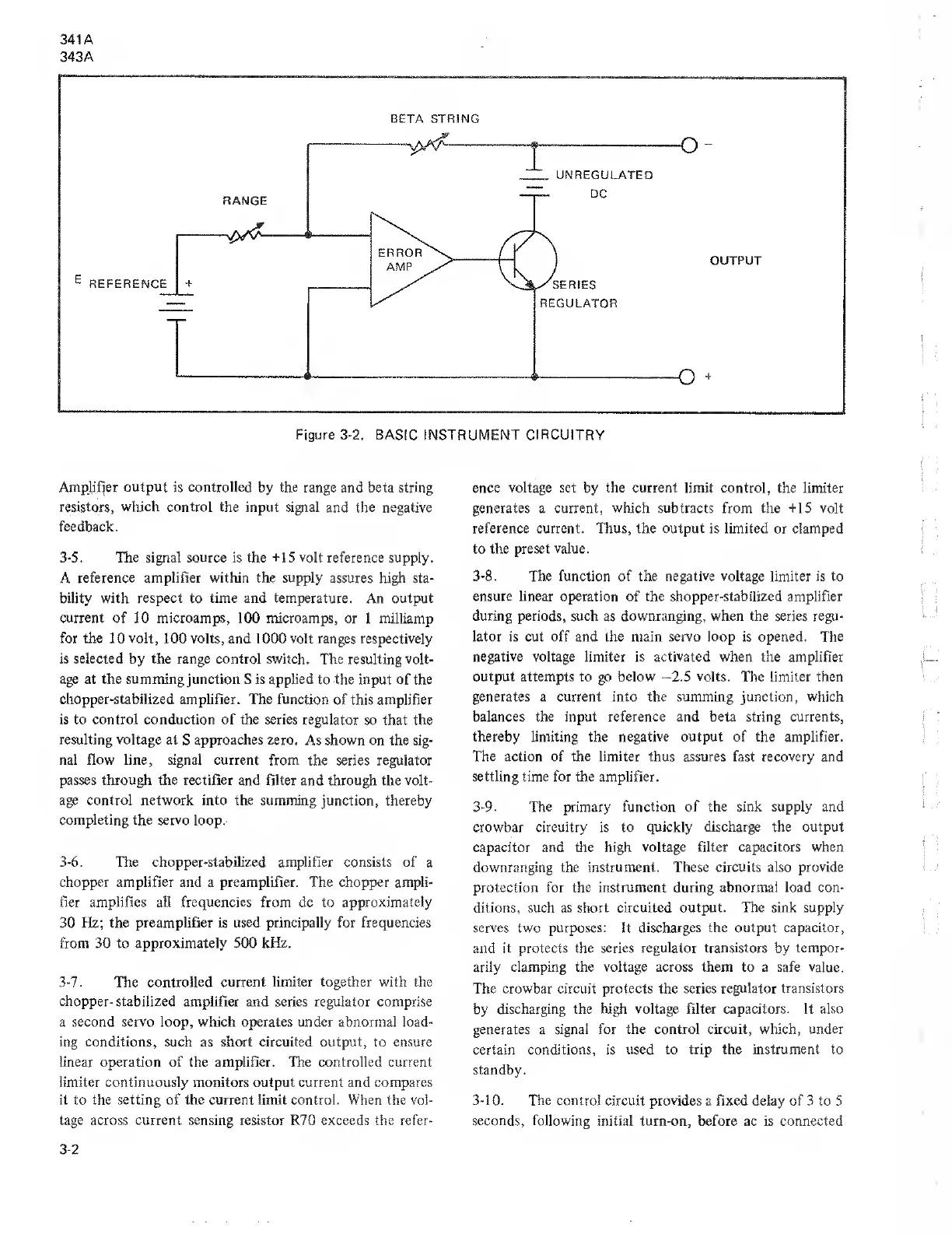 341A
343A

BETA STRING

UNREGULATED DC

RANGE

ERROR AMP

OUTPUT

E REFERENCE +

SERIES REGULATOR

−

+

Figure 3-2. BASIC INSTRUMENT CIRCUITRY

Amplifier output is controlled by the range and beta string resistors, which control the input signal and the negative feedback.

3-5. The signal source is the +15 volt reference supply. A reference amplifier within the supply assures high stability with respect to time and temperature. An output current of 10 microamps, 100 microamps, or 1 milliamp for the 10 volt, 100 volts, and 1000 volt ranges respectively is selected by the range control switch. The resulting voltage at the summing junction S is applied to the input of the chopper-stabilized amplifier. The function of this amplifier is to control conduction of the series regulator so that the resulting voltage at S approaches zero. As shown on the signal flow line, signal current from the series regulator passes through the rectifier and filter and through the voltage control network into the summing junction, thereby completing the servo loop.

3-6. The chopper-stabilized amplifier consists of a chopper amplifier and a preamplifier. The chopper amplifier amplifies all frequencies from dc to approximately 30 Hz; the preamplifier is used principally for frequencies from 30 to approximately 500 kHz.

3-7. The controlled current limiter together with the chopper-stabilized amplifier and series regulator comprise a second servo loop, which operates under abnormal loading conditions, such as short circuited output, to ensure linear operation of the amplifier. The controlled current limiter continuously monitors output current and compares it to the setting of the current limit control. When the voltage across current sensing resistor R70 exceeds the reference voltage set by the current limit control, the limiter generates a current, which subtracts from the +15 volt reference current. Thus, the output is limited or clamped to the preset value.

3-8. The function of the negative voltage limiter is to ensure linear operation of the shopper-stabilized amplifier during periods, such as downranging, when the series regulator is cut off and the main servo loop is opened. The negative voltage limiter is activated when the amplifier output attempts to go below −2.5 volts. The limiter then generates a current into the summing junction, which balances the input reference and beta string currents, thereby limiting the negative output of the amplifier. The action of the limiter thus assures fast recovery and settling time for the amplifier.

3-9. The primary function of the sink supply and crowbar circuitry is to quickly discharge the output capacitor and the high voltage filter capacitors when downranging the instrument. These circuits also provide protection for the instrument during abnormal load conditions, such as short circuited output. The sink supply serves two purposes: It discharges the output capacitor, and it protects the series regulator transistors by temporarily clamping the voltage across them to a safe value. The crowbar circuit protects the series regulator transistors by discharging the high voltage filter capacitors. It also generates a signal for the control circuit, which, under certain conditions, is used to trip the instrument to standby.

3-10. The control circuit provides a fixed delay of 3 to 5 seconds, following initial turn-on, before ac is connected

3-2